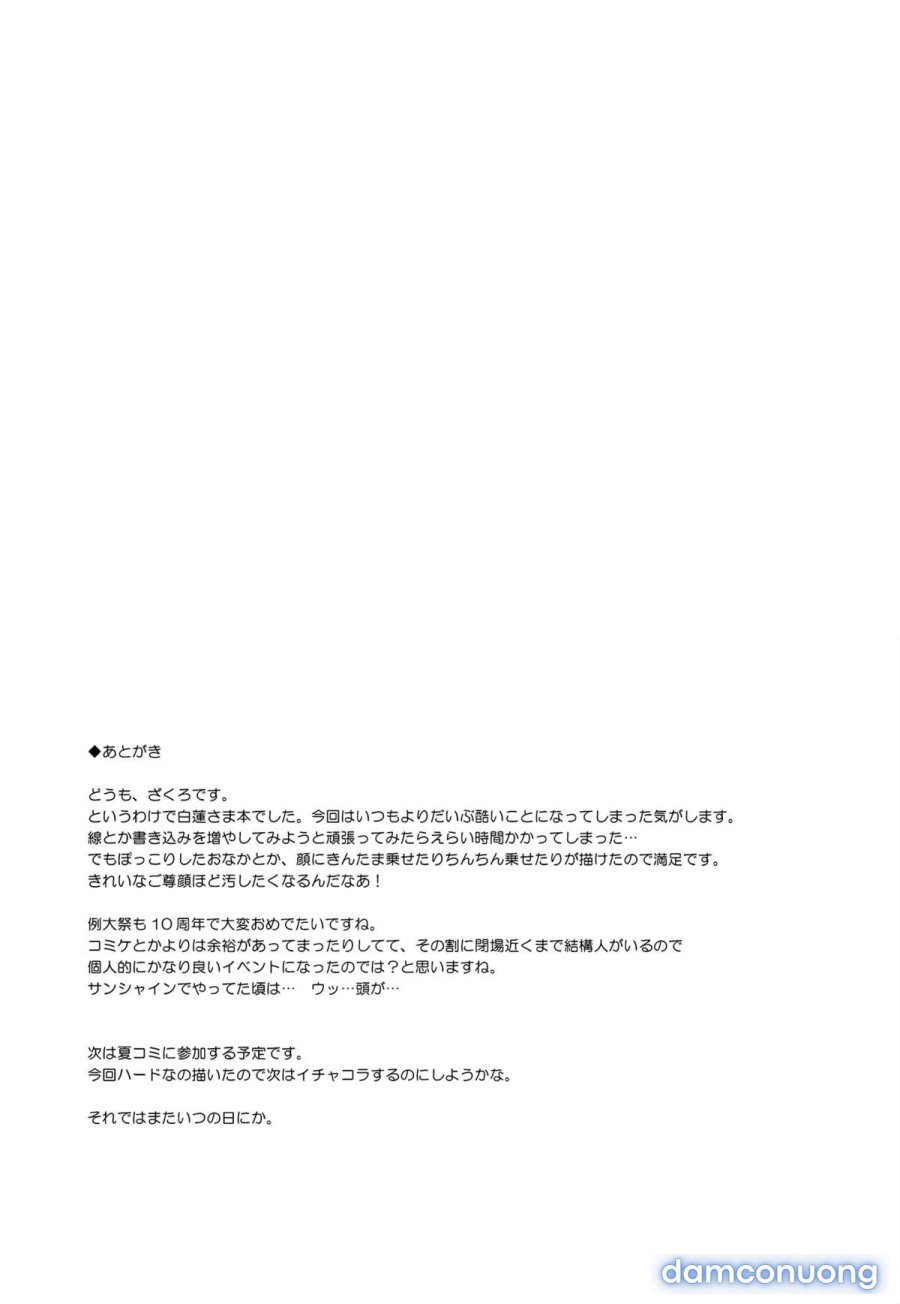 ◆あとがき

どうも、ざくろです。
というわけで白蓮さま本でした。今回はいつもよりだいぶ酷いことになってしまった気がします。
線とか書き込みを増やしてみようと頑張ってみたらえらい時間かかってしまった…
でもぽっこりしたおなかとか、顔にきんたま乗せたりちんちん乗せたりが描けたので満足です。
きれいなご尊顔ほど汚したくなるんだなあ！

例大祭も１０周年で大変おめでたいですね。
コミケとかよりは余裕があってまったりしてて、その割に閉場近くまで結構人がいるので
個人的にかなり良いイベントになったのでは？と思いますね。
サンシャインでやってた頃は…　ウッ…頭が…

次は夏コミに参加する予定です。
今回ハードなの描いたので次はイチャコラするのにしようかな。

それではまたいつの日にか。

damconuong